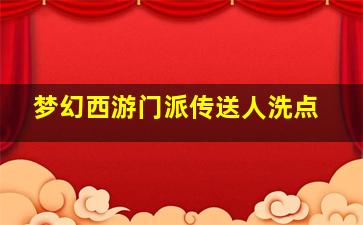 梦幻西游门派传送人洗点